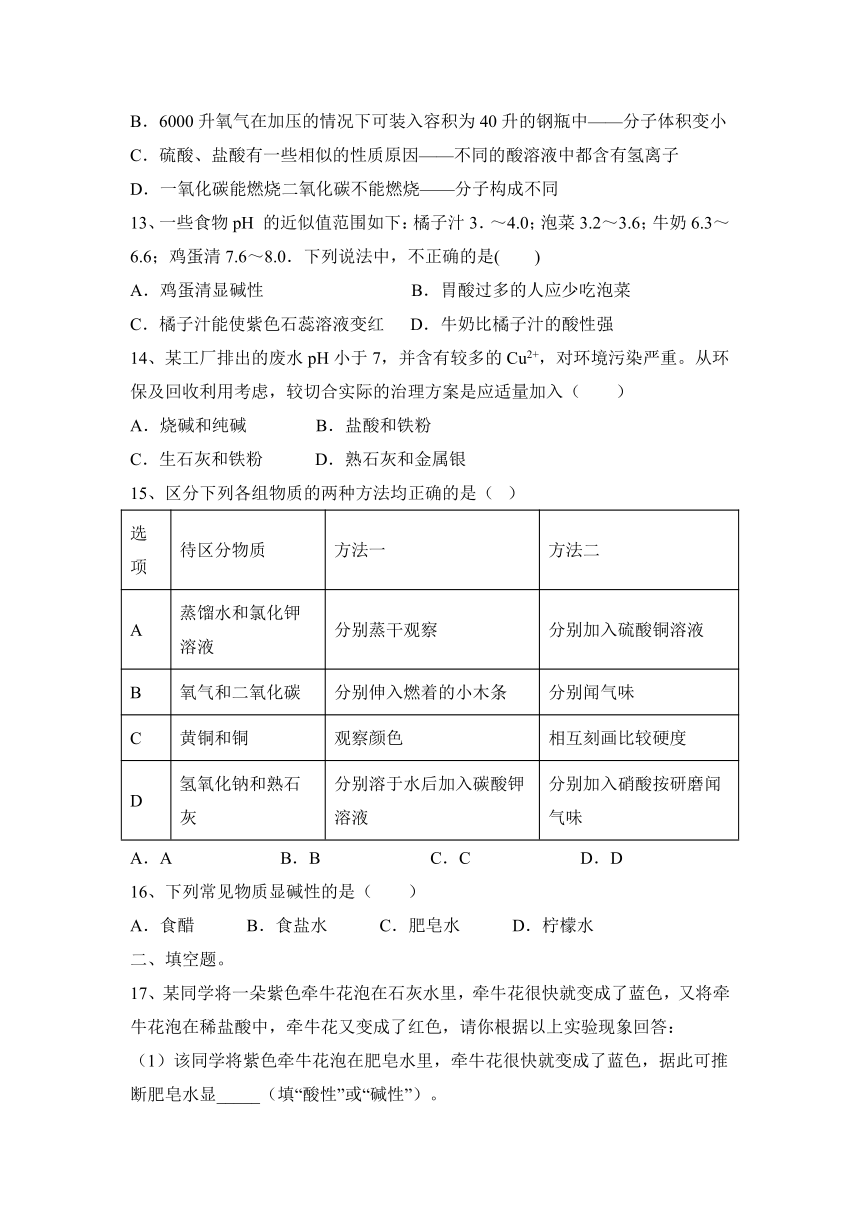 B．6000 升氧气在加压的情况下可装入容积为 40 升的钢瓶中——分子体积变小

C．硫酸、盐酸有一些相似的性质原因——不同的酸溶液中都含有氢离子

D．一氧化碳能燃烧二氧化碳不能燃烧——分子构成不同

13、一些食物 pH 的近似值范围如下：橘子汁 3．～4.0；泡菜 3.2～3.6；牛奶 6.3～6.6；鸡蛋清 7.6～8.0．下列说法中，不正确的是(　　)

A．鸡蛋清显碱性　　　　　　　　B．胃酸过多的人应少吃泡菜

C．橘子汁能使紫色石蕊溶液变红　　D．牛奶比橘子汁的酸性强

14、某工厂排出的废水 pH 小于 7，并含有较多的 $Cu^{2+}$，对环境污染严重。从环保及回收利用考虑，较切合实际的治理方案是应适量加入（　　）

A．烧碱和纯碱　　　　B．盐酸和铁粉

C．生石灰和铁粉　　　D．熟石灰和金属银

15、区分下列各组物质的两种方法均正确的是（ ）

| 选项 | 待区分物质 | 方法一 | 方法二 |
|---|---|---|---|
| A | 蒸馏水和氯化钾溶液 | 分别蒸干观察 | 分别加入硫酸铜溶液 |
| B | 氧气和二氧化碳 | 分别伸入燃着的小木条 | 分别闻气味 |
| C | 黄铜和铜 | 观察颜色 | 相互刻画比较硬度 |
| D | 氢氧化钠和熟石灰 | 分别溶于水后加入碳酸钾溶液 | 分别加入硝酸按研磨闻气味 |

A．A　　　　B．B　　　　C．C　　　　D．D

16、下列常见物质显碱性的是（　　）

A．食醋　　B．食盐水　　C．肥皂水　　D．柠檬水

二、填空题。

17、某同学将一朵紫色牵牛花泡在石灰水里，牵牛花很快就变成了蓝色，又将牵牛花泡在稀盐酸中，牵牛花又变成了红色，请你根据以上实验现象回答：

（1）该同学将紫色牵牛花泡在肥皂水里，牵牛花很快就变成了蓝色，据此可推断肥皂水显_____（填“酸性”或“碱性”）。